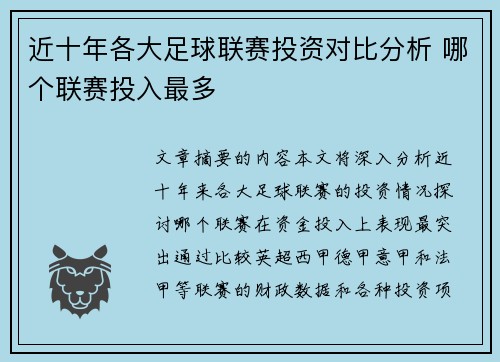 近十年各大足球联赛投资对比分析 哪个联赛投入最多

文章摘要的内容本文将深入分析近十年来各大足球联赛的投资情况探讨哪个联赛在资金投入上表现最突出通过比较英超西甲德甲意甲和法甲等联赛的财政数据和各种投资项